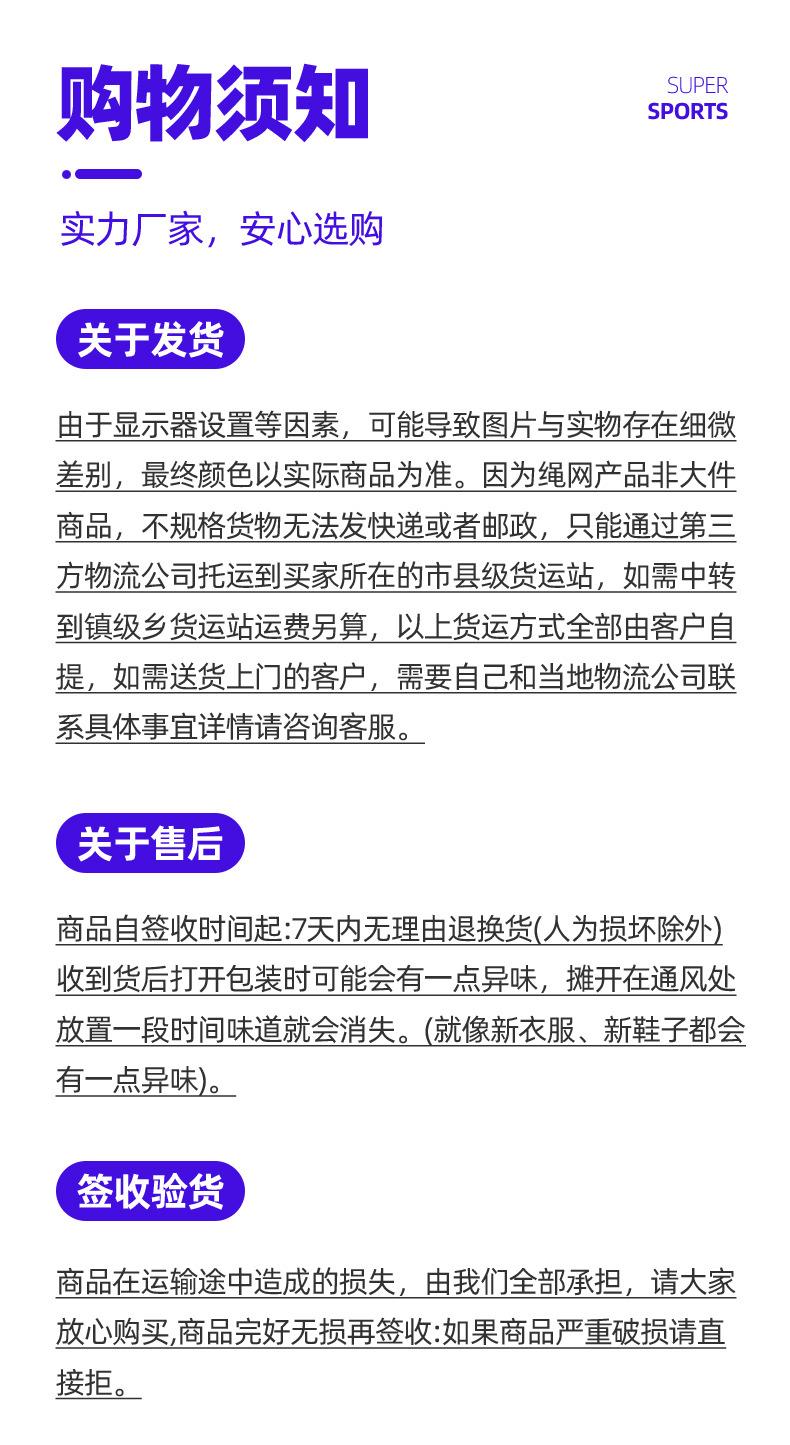 购物须知

SUPER
SPORTS

实力厂家，安心选购

关于发货

由于显示器设置等因素，可能导致图片与实物存在细微差别，最终颜色以实际商品为准。因为绳网产品非大件商品，不规格货物无法发快递或者邮政，只能通过第三方物流公司托运到买家所在的市县级货运站，如需中转到镇级乡货运站运费另算，以上货运方式全部由客户自提，如需送货上门的客户，需要自己和当地物流公司联系具体事宜详情请咨询客服。

关于售后

商品自签收时间起:7天内无理由退换货(人为损坏除外)收到货后打开包装时可能会有一点异味，摊开在通风处放置一段时间味道就会消失。(就像新衣服、新鞋子都会有一点异味)。

签收验货

商品在运输途中造成的损失，由我们全部承担，请大家放心购买,商品完好无损再签收:如果商品严重破损请直接拒。